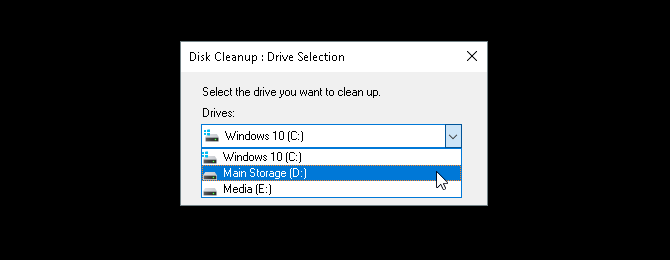 Disk Cleanup : Drive Selection

Select the drive you want to clean up.

Drives:

Windows 10 (C:)

Windows 10 (C:)
Main Storage (D:)
Media (E:)